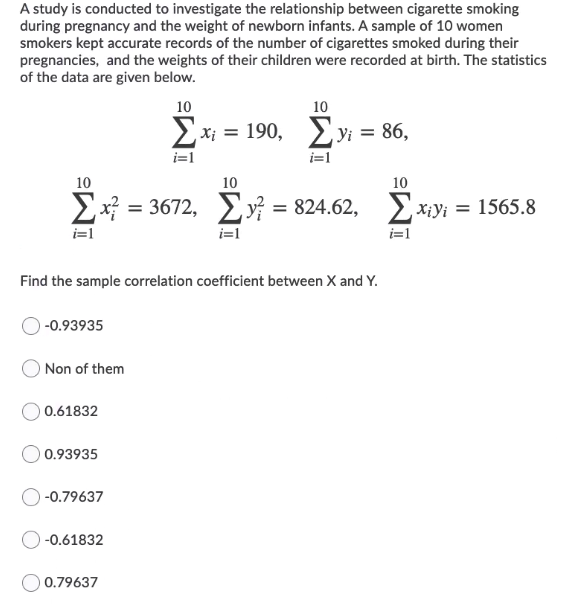 A study is conducted to investigate the relationship between cigarette smoking during pregnancy and the weight of newborn infants. A sample of 10 women smokers kept accurate records of the number of cigarettes smoked during their pregnancies, and the weights of their children were recorded at birth. The statistics of the data are given below.

$\sum_{i=1}^{10} x_i = 190, \quad \sum_{i=1}^{10} y_i = 86,$

$\sum_{i=1}^{10} x_i^2 = 3672, \quad \sum_{i=1}^{10} y_i^2 = 824.62, \quad \sum_{i=1}^{10} x_i y_i = 1565.8$

Find the sample correlation coefficient between X and Y.

-0.93935

Non of them

0.61832

0.93935

-0.79637

-0.61832

0.79637